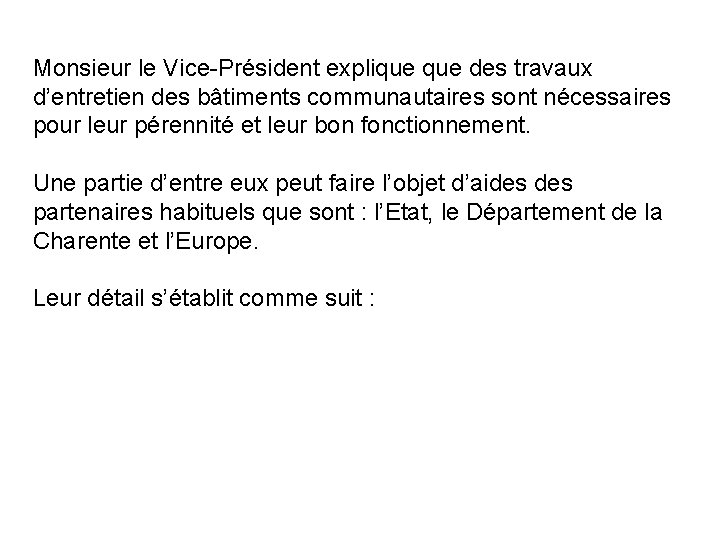 Monsieur le Vice-Président explique que des travaux d’entretien des bâtiments communautaires sont nécessaires pour leur pérennité et leur bon fonctionnement.

Une partie d’entre eux peut faire l’objet d’aides des partenaires habituels que sont : l’Etat, le Département de la Charente et l’Europe.

Leur détail s’établit comme suit :